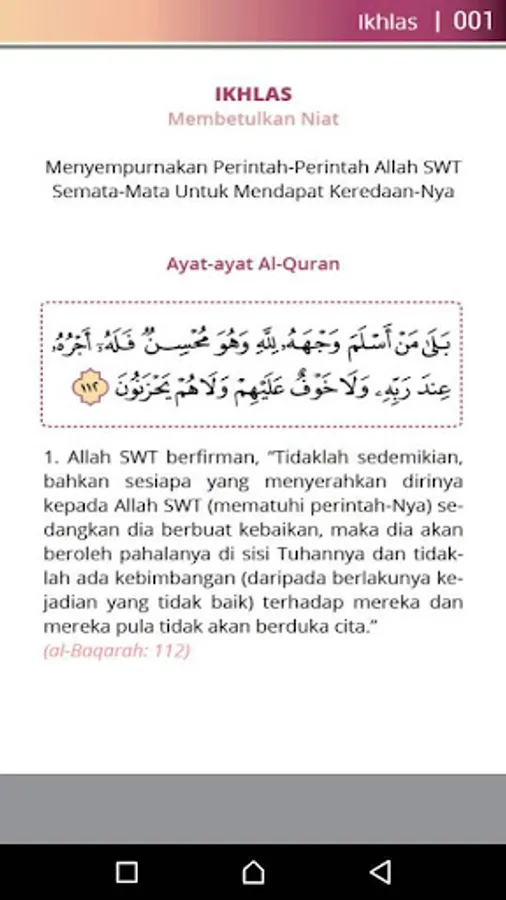 Ikhlas | 001

IKHLAS
Membetulkan Niat

Menyempurnakan Perintah-Perintah Allah SWT Semata-Mata Untuk Mendapat Keredaan-Nya

Ayat-ayat Al-Quran

بَلَىٰ مَنْ أَسْلَمَ وَجْهَهُۥ لِلَّهِ وَهُوَ مُحْسِنٌ فَلَهُۥٓ أَجْرُهُۥ عِندَ رَبِّهِۦ وَلَا خَوْفٌ عَلَيْهِمْ وَلَا هُمْ يَحْزَنُونَ ١١٢

1. Allah SWT berfirman, "Tidaklah sedemikian, bahkan sesiapa yang menyerahkan dirinya kepada Allah SWT (mematuhi perintah-Nya) sedangkan dia berbuat kebaikan, maka dia akan beroleh pahalanya di sisi Tuhannya dan tidaklah ada kebimbangan (daripada berlakunya kejadian yang tidak baik) terhadap mereka dan mereka pula tidak akan berduka cita."
(al-Baqarah: 112)